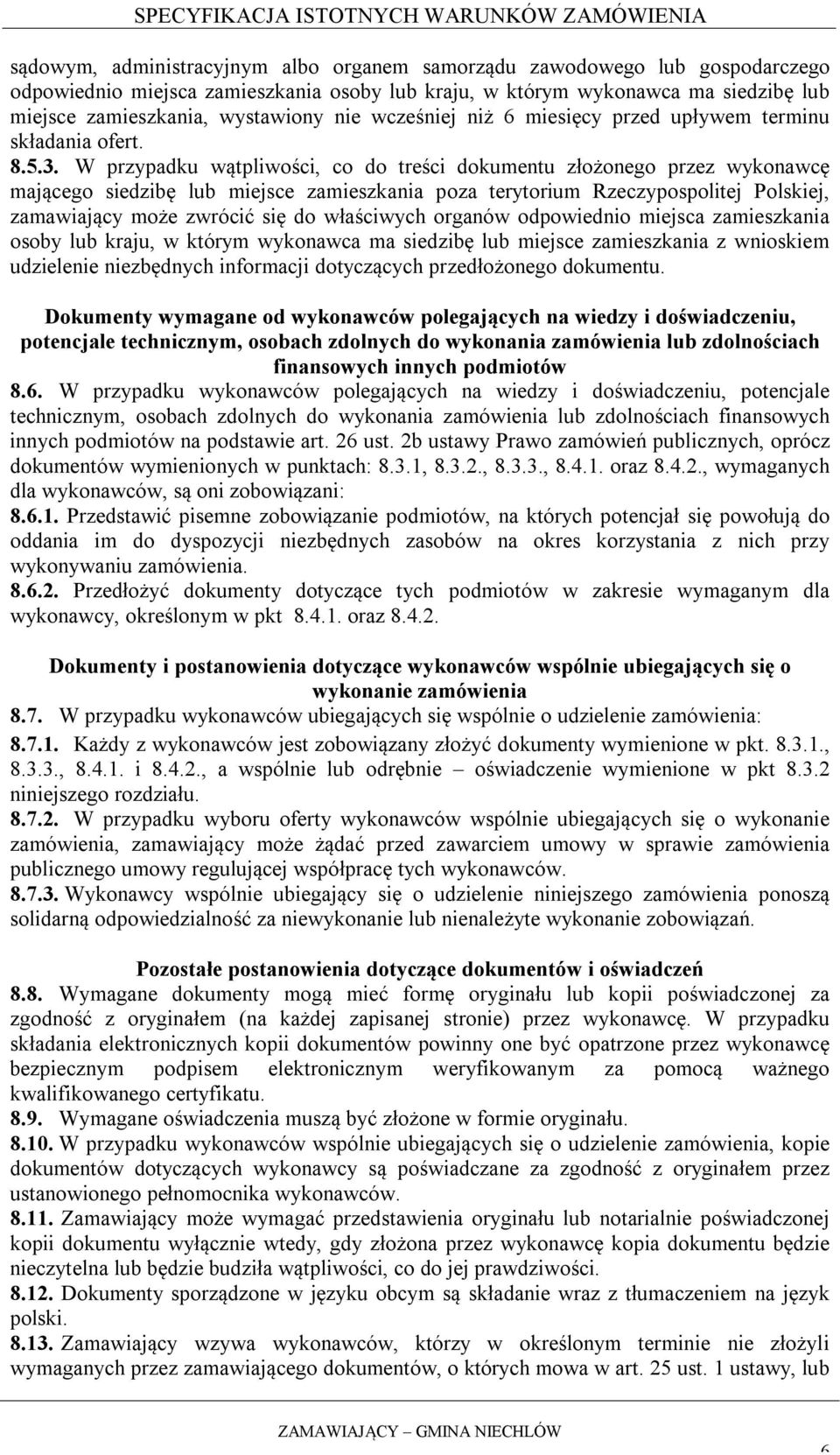 SPECYFIKACJA ISTOTNYCH WARUNKÓW ZAMÓWIENIA

sądowym, administracyjnym albo organem samorządu zawodowego lub gospodarczego odpowiednio miejsca zamieszkania osoby lub kraju, w którym wykonawca ma siedzibę lub miejsce zamieszkania, wystawiony nie wcześniej niż 6 miesięcy przed upływem terminu składania ofert.
8.5.3. W przypadku wątpliwości, co do treści dokumentu złożonego przez wykonawcę mającego siedzibę lub miejsce zamieszkania poza terytorium Rzeczypospolitej Polskiej, zamawiający może zwrócić się do właściwych organów odpowiednio miejsca zamieszkania osoby lub kraju, w którym wykonawca ma siedzibę lub miejsce zamieszkania z wnioskiem udzielenie niezbędnych informacji dotyczących przedłożonego dokumentu.

Dokumenty wymagane od wykonawców polegających na wiedzy i doświadczeniu, potencjale technicznym, osobach zdolnych do wykonania zamówienia lub zdolnościach finansowych innych podmiotów
8.6. W przypadku wykonawców polegających na wiedzy i doświadczeniu, potencjale technicznym, osobach zdolnych do wykonania zamówienia lub zdolnościach finansowych innych podmiotów na podstawie art. 26 ust. 2b ustawy Prawo zamówień publicznych, oprócz dokumentów wymienionych w punktach: 8.3.1, 8.3.2., 8.3.3., 8.4.1. oraz 8.4.2., wymaganych dla wykonawców, są oni zobowiązani:
8.6.1. Przedstawić pisemne zobowiązanie podmiotów, na których potencjał się powołują do oddania im do dyspozycji niezbędnych zasobów na okres korzystania z nich przy wykonywaniu zamówienia.
8.6.2. Przedłożyć dokumenty dotyczące tych podmiotów w zakresie wymaganym dla wykonawcy, określonym w pkt 8.4.1. oraz 8.4.2.

Dokumenty i postanowienia dotyczące wykonawców wspólnie ubiegających się o wykonanie zamówienia
8.7. W przypadku wykonawców ubiegających się wspólnie o udzielenie zamówienia:
8.7.1. Każdy z wykonawców jest zobowiązany złożyć dokumenty wymienione w pkt. 8.3.1., 8.3.3., 8.4.1. i 8.4.2., a wspólnie lub odrębnie – oświadczenie wymienione w pkt 8.3.2 niniejszego rozdziału.
8.7.2. W przypadku wyboru oferty wykonawców wspólnie ubiegających się o wykonanie zamówienia, zamawiający może żądać przed zawarciem umowy w sprawie zamówienia publicznego umowy regulującej współpracę tych wykonawców.
8.7.3. Wykonawcy wspólnie ubiegający się o udzielenie niniejszego zamówienia ponoszą solidarną odpowiedzialność za niewykonanie lub nienależyte wykonanie zobowiązań.

Pozostałe postanowienia dotyczące dokumentów i oświadczeń
8.8. Wymagane dokumenty mogą mieć formę oryginału lub kopii poświadczonej za zgodność z oryginałem (na każdej zapisanej stronie) przez wykonawcę. W przypadku składania elektronicznych kopii dokumentów powinny one być opatrzone przez wykonawcę bezpiecznym podpisem elektronicznym weryfikowanym za pomocą ważnego kwalifikowanego certyfikatu.
8.9. Wymagane oświadczenia muszą być złożone w formie oryginału.
8.10. W przypadku wykonawców wspólnie ubiegających się o udzielenie zamówienia, kopie dokumentów dotyczących wykonawcy są poświadczane za zgodność z oryginałem przez ustanowionego pełnomocnika wykonawców.
8.11. Zamawiający może wymagać przedstawienia oryginału lub notarialnie poświadczonej kopii dokumentu wyłącznie wtedy, gdy złożona przez wykonawcę kopia dokumentu będzie nieczytelna lub będzie budziła wątpliwości, co do jej prawdziwości.
8.12. Dokumenty sporządzone w języku obcym są składanie wraz z tłumaczeniem na język polski.
8.13. Zamawiający wzywa wykonawców, którzy w określonym terminie nie złożyli wymaganych przez zamawiającego dokumentów, o których mowa w art. 25 ust. 1 ustawy, lub

ZAMAWIAJĄCY – GMINA NIECHLÓW
6